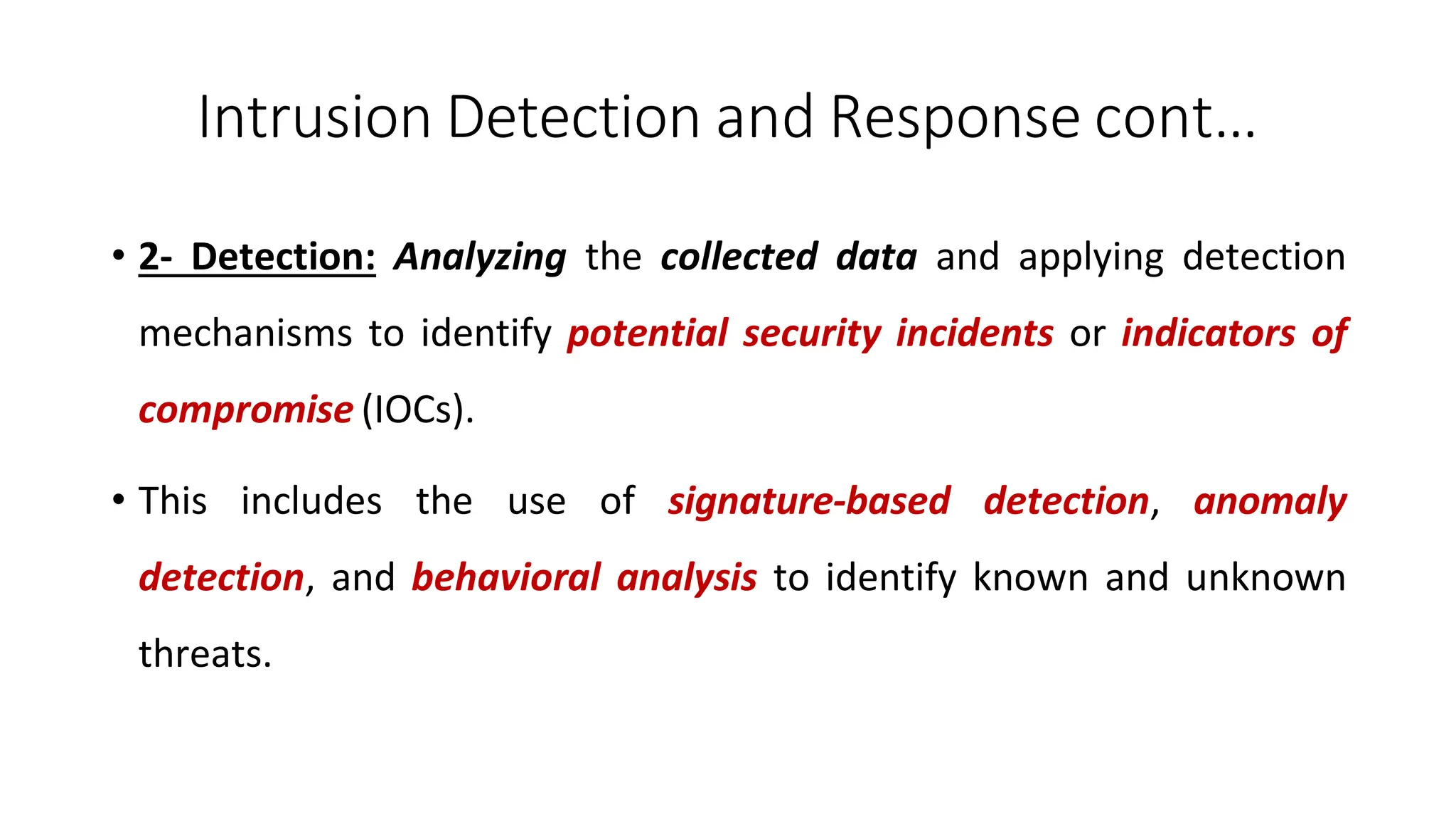 Intrusion Detection and Response cont…

• 2- Detection: Analyzing the collected data and applying detection mechanisms to identify potential security incidents or indicators of compromise (IOCs).

• This includes the use of signature-based detection, anomaly detection, and behavioral analysis to identify known and unknown threats.